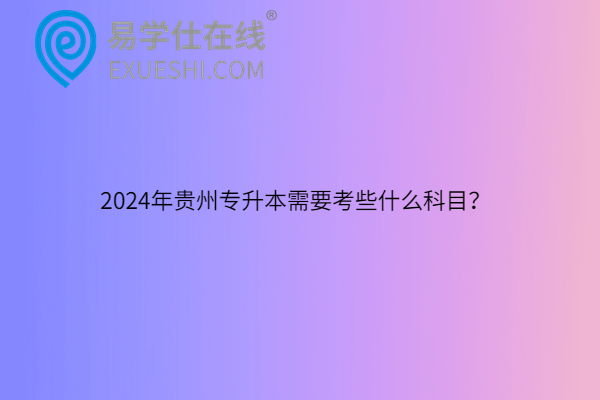 易学仕在线®
EXUESHI.COM

2024年贵州专升本需要考些什么科目?